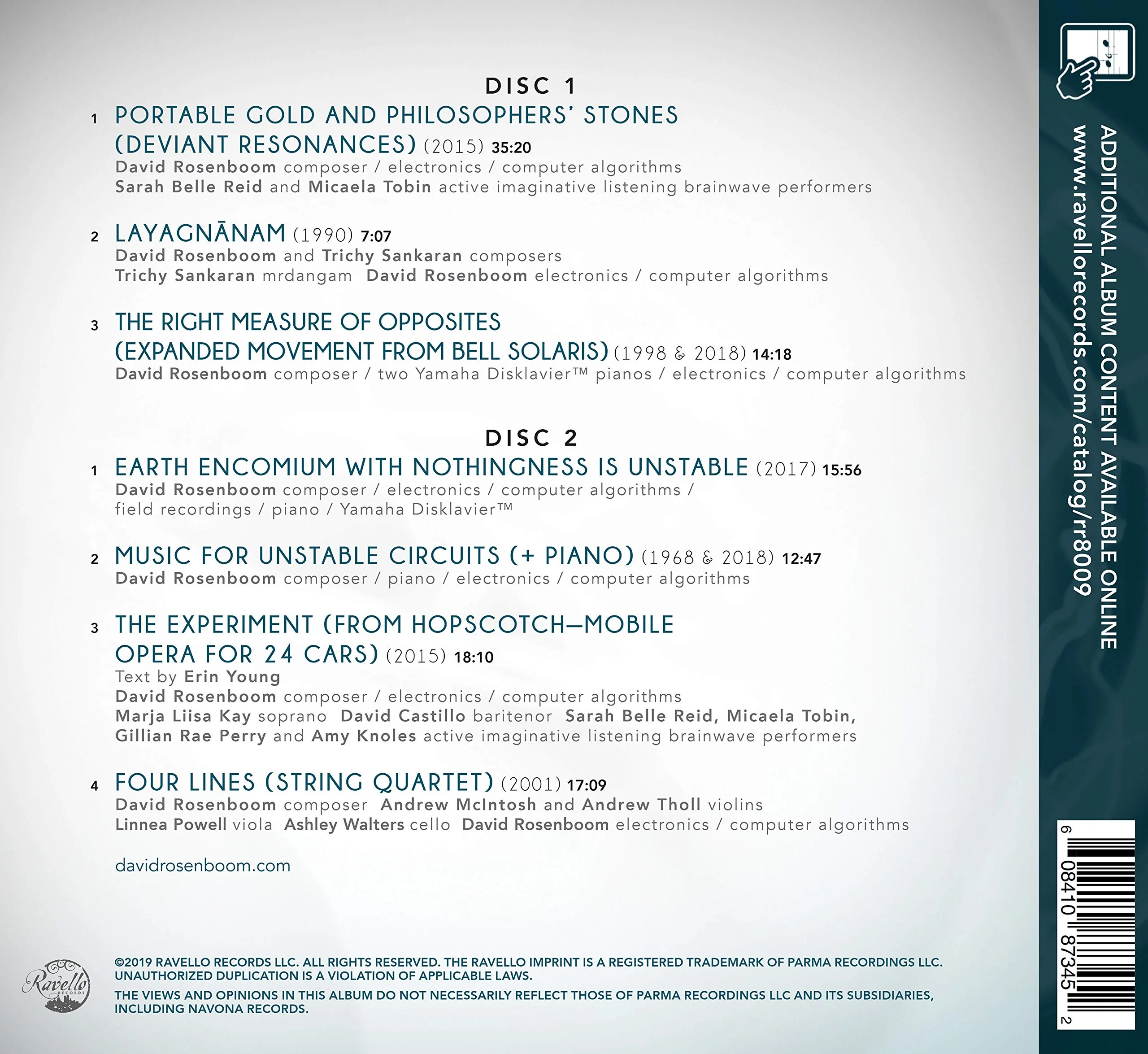 DISC 1

1 PORTABLE GOLD AND PHILOSOPHERS' STONES (DEVIANT RESONANCES) (2015) 35:20
David Rosenboom composer / electronics / computer algorithms
Sarah Belle Reid and Micaela Tobin active imaginative listening brainwave performers

2 LAYAGNĀNAM (1990) 7:07
David Rosenboom and Trichy Sankaran composers
Trichy Sankaran mrdangam David Rosenboom electronics / computer algorithms

3 THE RIGHT MEASURE OF OPPOSITES (EXPANDED MOVEMENT FROM BELL SOLARIS) (1998 & 2018) 14:18
David Rosenboom composer / two Yamaha Disklavier™ pianos / electronics / computer algorithms

DISC 2

1 EARTH ENCOMIUM WITH NOTHINGNESS IS UNSTABLE (2017) 15:56
David Rosenboom composer / electronics / computer algorithms / field recordings / piano / Yamaha Disklavier™

2 MUSIC FOR UNSTABLE CIRCUITS (+ PIANO) (1968 & 2018) 12:47
David Rosenboom composer / piano / electronics / computer algorithms

3 THE EXPERIMENT (FROM HOPSCOTCH—MOBILE OPERA FOR 24 CARS) (2015) 18:10
Text by Erin Young
David Rosenboom composer / electronics / computer algorithms
Marja Liisa Kay soprano David Castillo baritenor Sarah Belle Reid, Micaela Tobin, Gillian Rae Perry and Amy Knoles active imaginative listening brainwave performers

4 FOUR LINES (STRING QUARTET) (2001) 17:09
David Rosenboom composer Andrew McIntosh and Andrew Tholl violins
Linnea Powell viola Ashley Walters cello David Rosenboom electronics / computer algorithms

davidrosenboom.com

Ravello RECORDS

©2019 RAVELLO RECORDS LLC. ALL RIGHTS RESERVED. THE RAVELLO IMPRINT IS A REGISTERED TRADEMARK OF PARMA RECORDINGS LLC. UNAUTHORIZED DUPLICATION IS A VIOLATION OF APPLICABLE LAWS.
THE VIEWS AND OPINIONS IN THIS ALBUM DO NOT NECESSARILY REFLECT THOSE OF PARMA RECORDINGS LLC AND ITS SUBSIDIARIES, INCLUDING NAVONA RECORDS.

ADDITIONAL ALBUM CONTENT AVAILABLE ONLINE
www.ravellorecords.com/catalog/rr8009

6 08410 87345 2